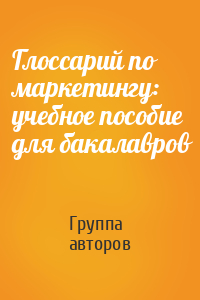 Глоссарий по маркетингу: учебное пособие для бакалавров

Группа авторов